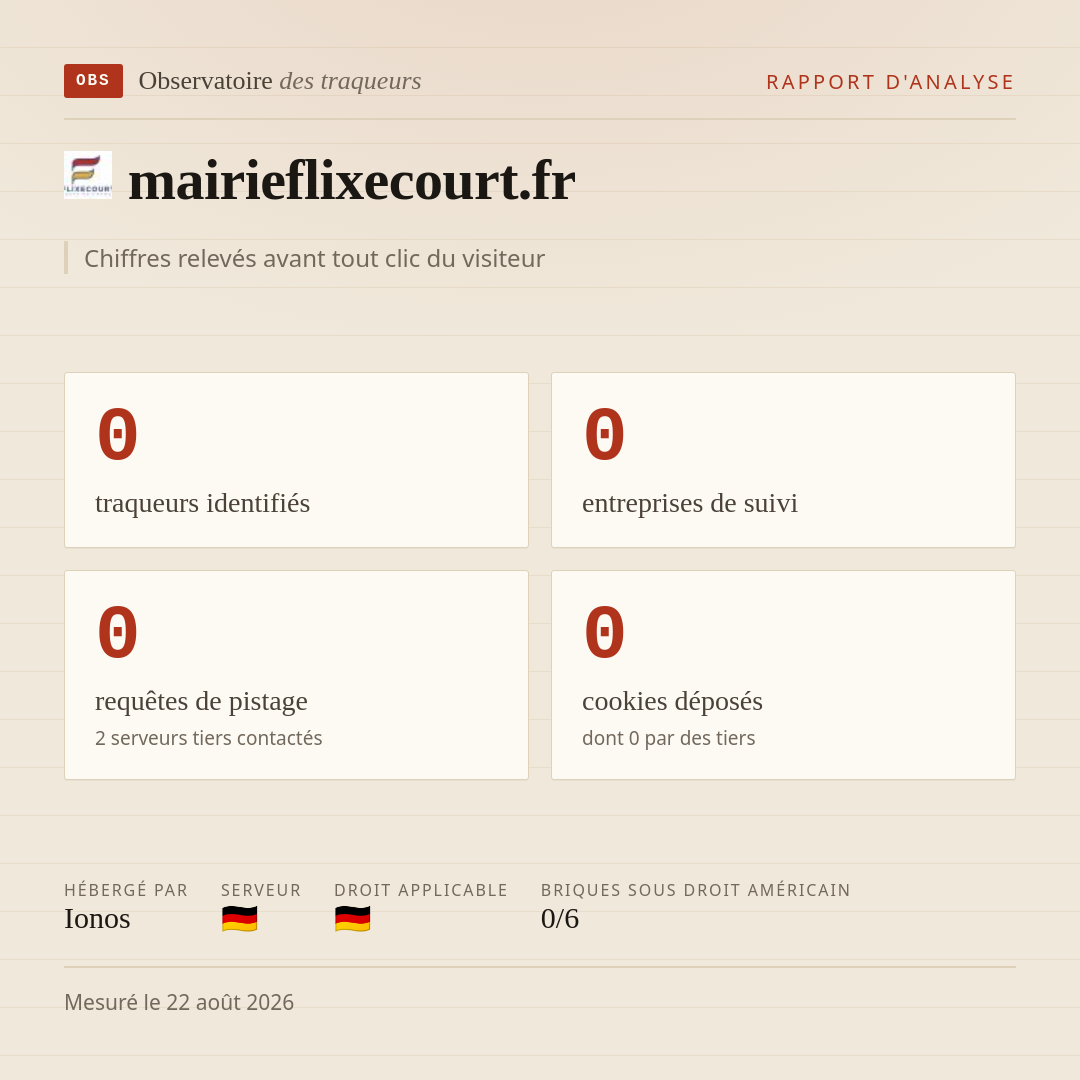 OBS Observatoire des traqueurs

RAPPORT D'ANALYSE

mairieflixecourt.fr

Chiffres relevés avant tout clic du visiteur

0
traqueurs identifiés

0
entreprises de suivi

0
requêtes de pistage
2 serveurs tiers contactés

0
cookies déposés
dont 0 par des tiers

HÉBERGÉ PAR
Ionos

SERVEUR

DROIT APPLICABLE

BRIQUES SOUS DROIT AMÉRICAIN
0/6

Mesuré le 22 août 2026